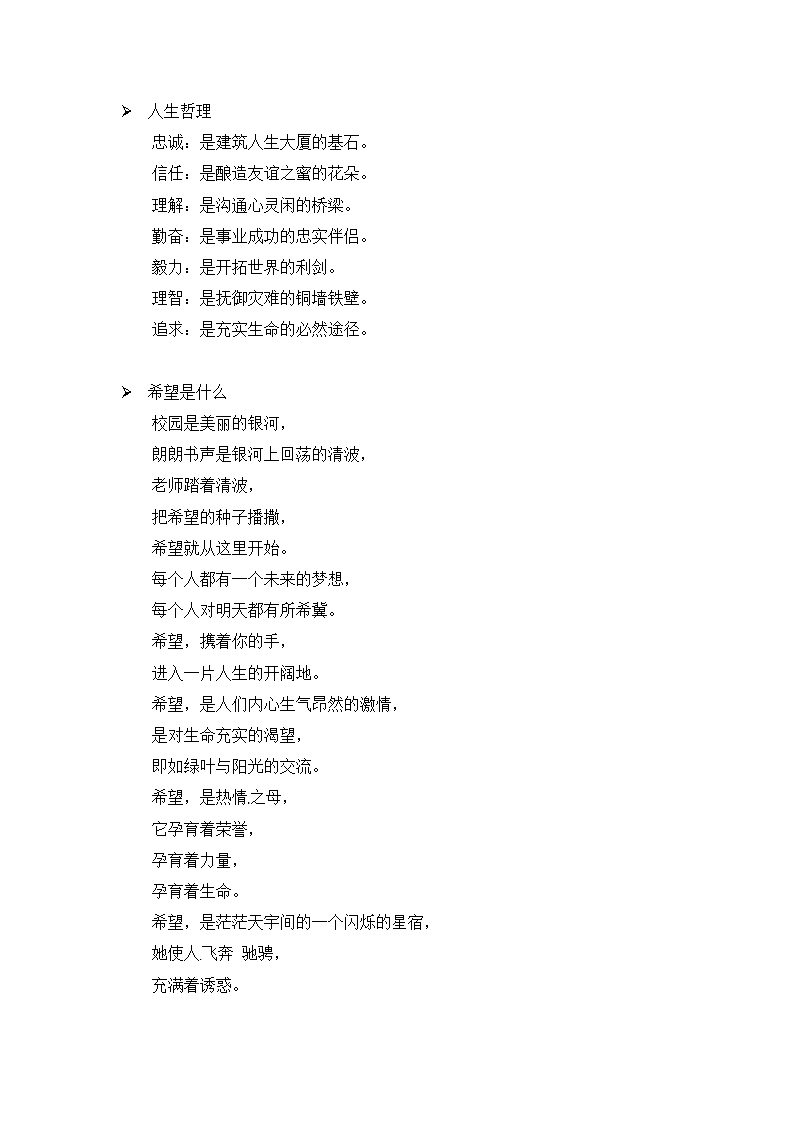 ➢ 人生哲理

忠诚：是建筑人生大厦的基石。
信任：是酿造友谊之蜜的花朵。
理解：是沟通心灵闲的桥梁。
勤奋：是事业成功的忠实伴侣。
毅力：是开拓世界的利剑。
理智：是抚御灾难的铜墙铁壁。
追求：是充实生命的必然途径。

➢ 希望是什么

校园是美丽的银河，
朗朗书声是银河上回荡的清波，
老师踏着清波，
把希望的种子播撒，
希望就从这里开始。
每个人都有一个未来的梦想，
每个人对明天都有所希冀。
希望，携着你的手，
进入一片人生的开阔地。
希望，是人们内心生气昂然的激情，
是对生命充实的渴望，
即如绿叶与阳光的交流。
希望，是热情.之母，
它孕育着荣誉，
孕育着力量，
孕育着生命。
希望，是茫茫天宇间的一个闪烁的星宿，
她使人.飞奔 驰骋，
充满着诱惑。